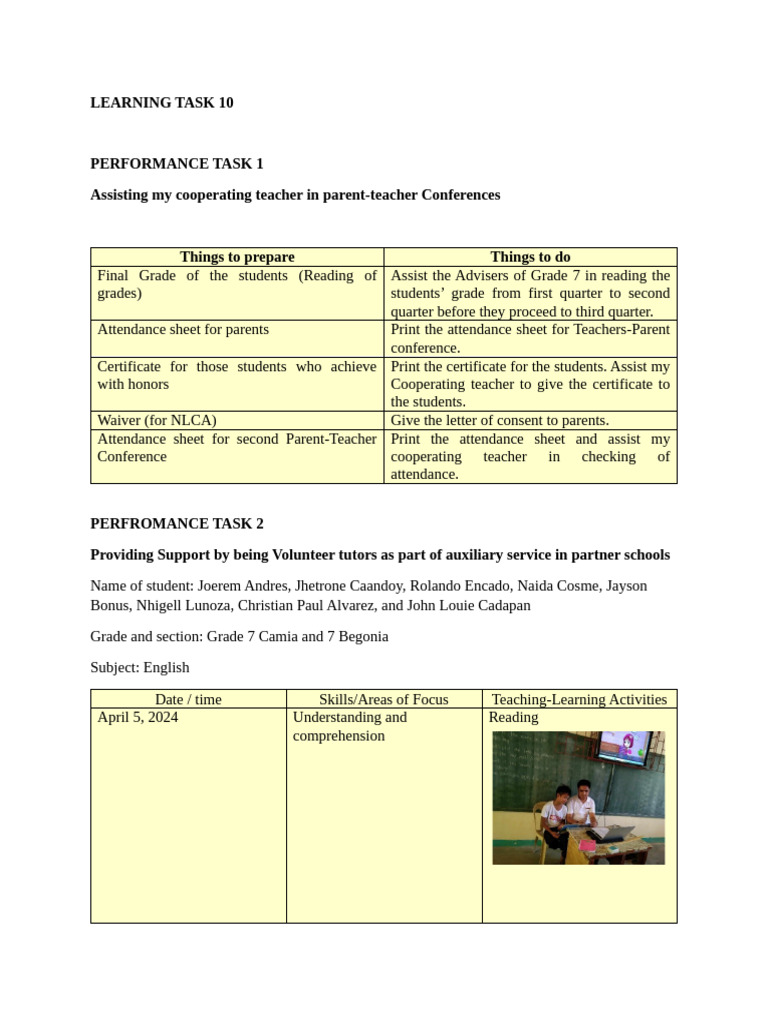 LEARNING TASK 10

PERFORMANCE TASK 1

Assisting my cooperating teacher in parent-teacher Conferences

| Things to prepare | Things to do |
|---|---|
| Final Grade of the students (Reading of grades) | Assist the Advisers of Grade 7 in reading the students' grade from first quarter to second quarter before they proceed to third quarter. |
| Attendance sheet for parents | Print the attendance sheet for Teachers-Parent conference. |
| Certificate for those students who achieve with honors | Print the certificate for the students. Assist my Cooperating teacher to give the certificate to the students. |
| Waiver (for NLCA) | Give the letter of consent to parents. |
| Attendance sheet for second Parent-Teacher Conference | Print the attendance sheet and assist my cooperating teacher in checking of attendance. |

PERFROMANCE TASK 2

Providing Support by being Volunteer tutors as part of auxiliary service in partner schools

Name of student: Joerem Andres, Jhetrone Caandoy, Rolando Encado, Naida Cosme, Jayson Bonus, Nhigell Lunoza, Christian Paul Alvarez, and John Louie Cadapan

Grade and section: Grade 7 Camia and 7 Begonia

Subject: English

| Date / time | Skills/Areas of Focus | Teaching-Learning Activities |
|---|---|---|
| April 5, 2024 | Understanding and comprehension | Reading |